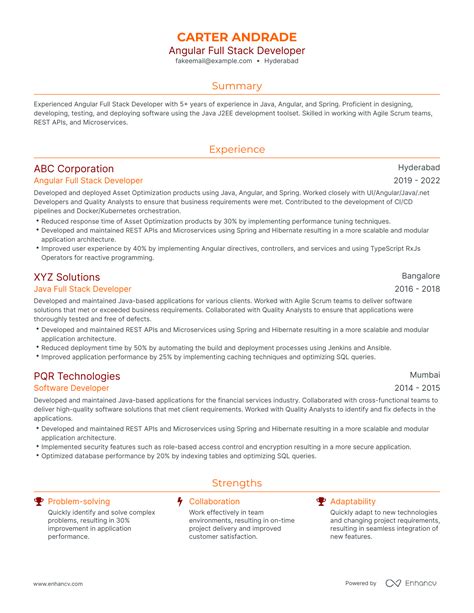 CARTER ANDRADE
Angular Full Stack Developer
fakeemail@example.com • Hyderabad

Summary

Experienced Angular Full Stack Developer with 5+ years of experience in Java, Angular, and Spring. Proficient in designing, developing, testing, and deploying software using the Java J2EE development toolset. Skilled in working with Agile Scrum teams, REST APIs, and Microservices.

Experience

ABC Corporation
Hyderabad
Angular Full Stack Developer
2019 - 2022

Developed and deployed Asset Optimization products using Java, Angular, and Spring. Worked closely with UI/Angular/Java/.net Developers and Quality Analysts to ensure that business requirements were met. Contributed to the development of CI/CD pipelines and Docker/Kubernetes orchestration.

• Reduced response time of Asset Optimization products by 30% by implementing performance tuning techniques.
• Developed and maintained REST APIs and Microservices using Spring and Hibernate resulting in a more scalable and modular application architecture.
• Improved user experience by 40% by implementing Angular directives, controllers, and services and using TypeScript RxJs Operators for reactive programming.

XYZ Solutions
Bangalore
Java Full Stack Developer
2016 - 2018

Developed and maintained Java-based applications for various clients. Worked with Agile Scrum teams to deliver software solutions that met or exceeded business requirements. Collaborated with Quality Analysts to ensure that applications were thoroughly tested and free of defects.

• Developed and maintained REST APIs and Microservices using Spring and Hibernate resulting in a more scalable and modular application architecture.
• Reduced deployment time by 50% by automating the build and deployment processes using Jenkins and Ansible.
• Improved application performance by 25% by implementing caching techniques and optimizing SQL queries.

PQR Technologies
Mumbai
Software Developer
2014 - 2015

Developed and maintained Java-based applications for the financial services industry. Collaborated with cross-functional teams to deliver high-quality software solutions that met client requirements. Worked with Quality Analysts to identify and fix defects in the applications.

• Developed and maintained REST APIs and Microservices using Spring and Hibernate resulting in a more scalable and modular application architecture.
• Implemented security features such as role-based access control and encryption resulting in a more secure application.
• Optimized database performance by 20% by indexing tables and optimizing SQL queries.

Strengths

Problem-solving
Quickly identify and solve complex problems, resulting in 30% improvement in application performance.

Collaboration
Work effectively in team environments, resulting in on-time project delivery and improved customer satisfaction.

Adaptability
Quickly adapt to new technologies and changing project requirements, resulting in seamless integration of new features.

www.enhancv.com
Powered by Enhancv